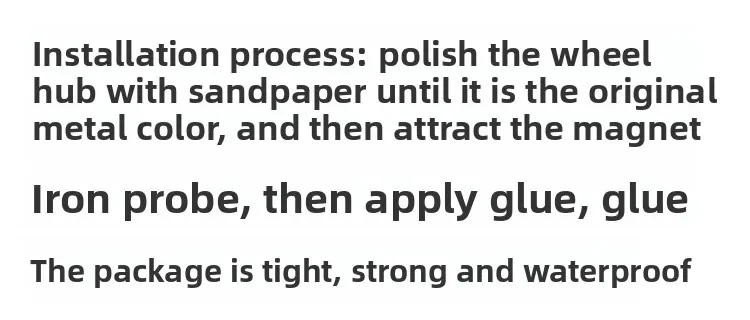 Installation process: polish the wheel hub with sandpaper until it is the original metal color, and then attract the magnet

Iron probe, then apply glue, glue

The package is tight, strong and waterproof